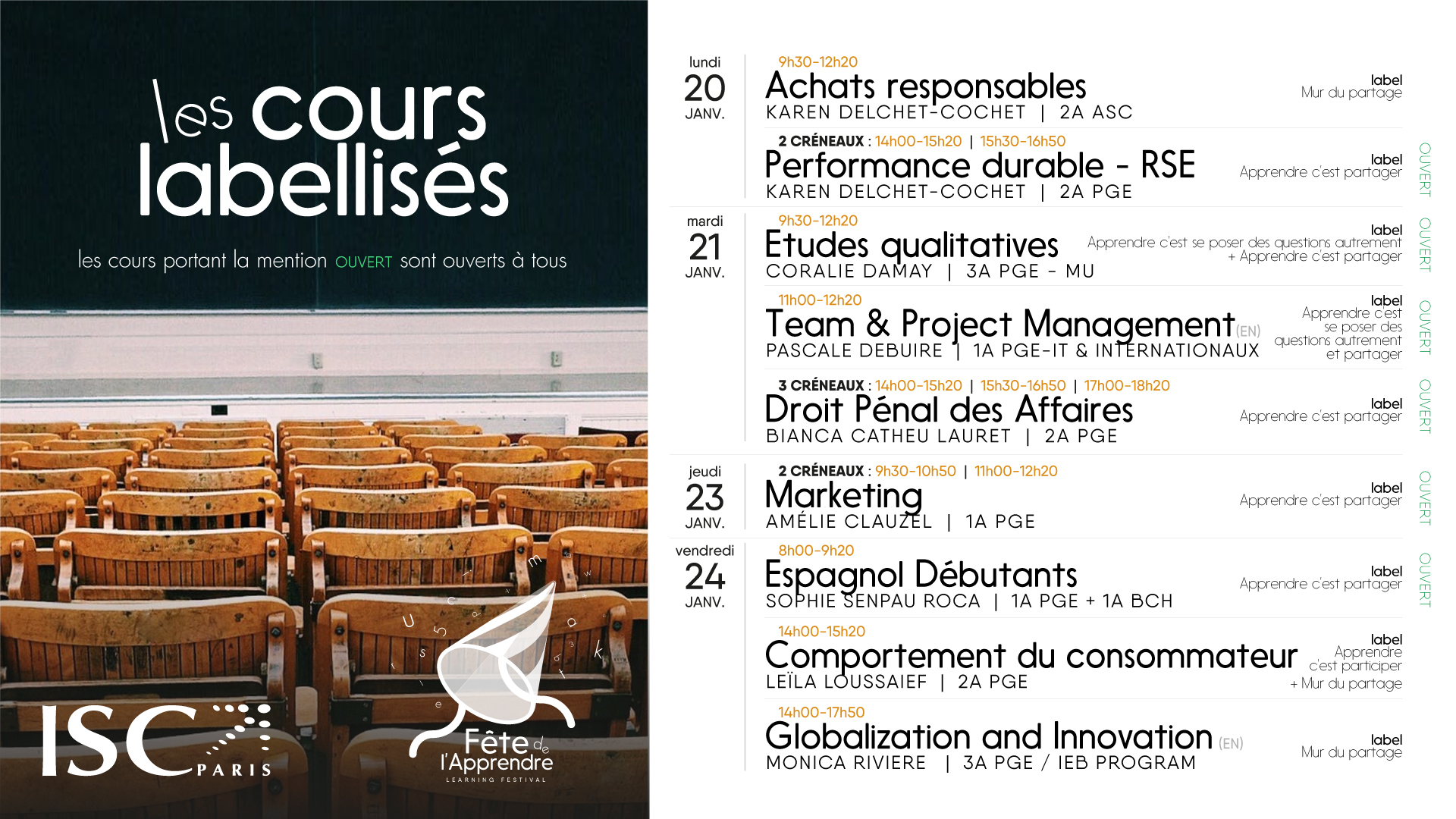 les cours labellisés

les cours portant la mention OUVERT sont ouverts à tous

ISC PARIS

Fête de l'Apprendre
LEARNING FESTIVAL

lundi
20
JANV.

9h30-12h20
Achats responsables
KAREN DELCHET-COCHET | 2A ASC
label
Mur du partage

2 CRÉNEAUX : 14h00-15h20 | 15h30-16h50
Performance durable - RSE
KAREN DELCHET-COCHET | 2A PGE
label
Apprendre c'est partager
OUVERT

mardi
21
JANV.

9h30-12h20
Etudes qualitatives
CORALIE DAMAY | 3A PGE - MU
label
Apprendre c'est se poser des questions autrement
+ Apprendre c'est partager
OUVERT

11h00-12h20
Team & Project Management (EN)
PASCALE DEBUIRE | 1A PGE-IT & INTERNATIONAUX
label
Apprendre c'est se poser des questions autrement et partager
OUVERT

3 CRÉNEAUX : 14h00-15h20 | 15h30-16h50 | 17h00-18h20
Droit Pénal des Affaires
BIANCA CATHEU LAURET | 2A PGE
label
Apprendre c'est partager
OUVERT

jeudi
23
JANV.

2 CRÉNEAUX : 9h30-10h50 | 11h00-12h20
Marketing
AMÉLIE CLAUZEL | 1A PGE
label
Apprendre c'est partager
OUVERT

vendredi
24
JANV.

8h00-9h20
Espagnol Débutants
SOPHIE SENPAU ROCA | 1A PGE + 1A BCH
label
Apprendre c'est partager
OUVERT

14h00-15h20
Comportement du consommateur
LEÏLA LOUSSAIEF | 2A PGE
label
Apprendre c'est participer
+ Mur du partage

14h00-17h50
Globalization and Innovation (EN)
MONICA RIVIERE | 3A PGE / IEB PROGRAM
label
Mur du partage